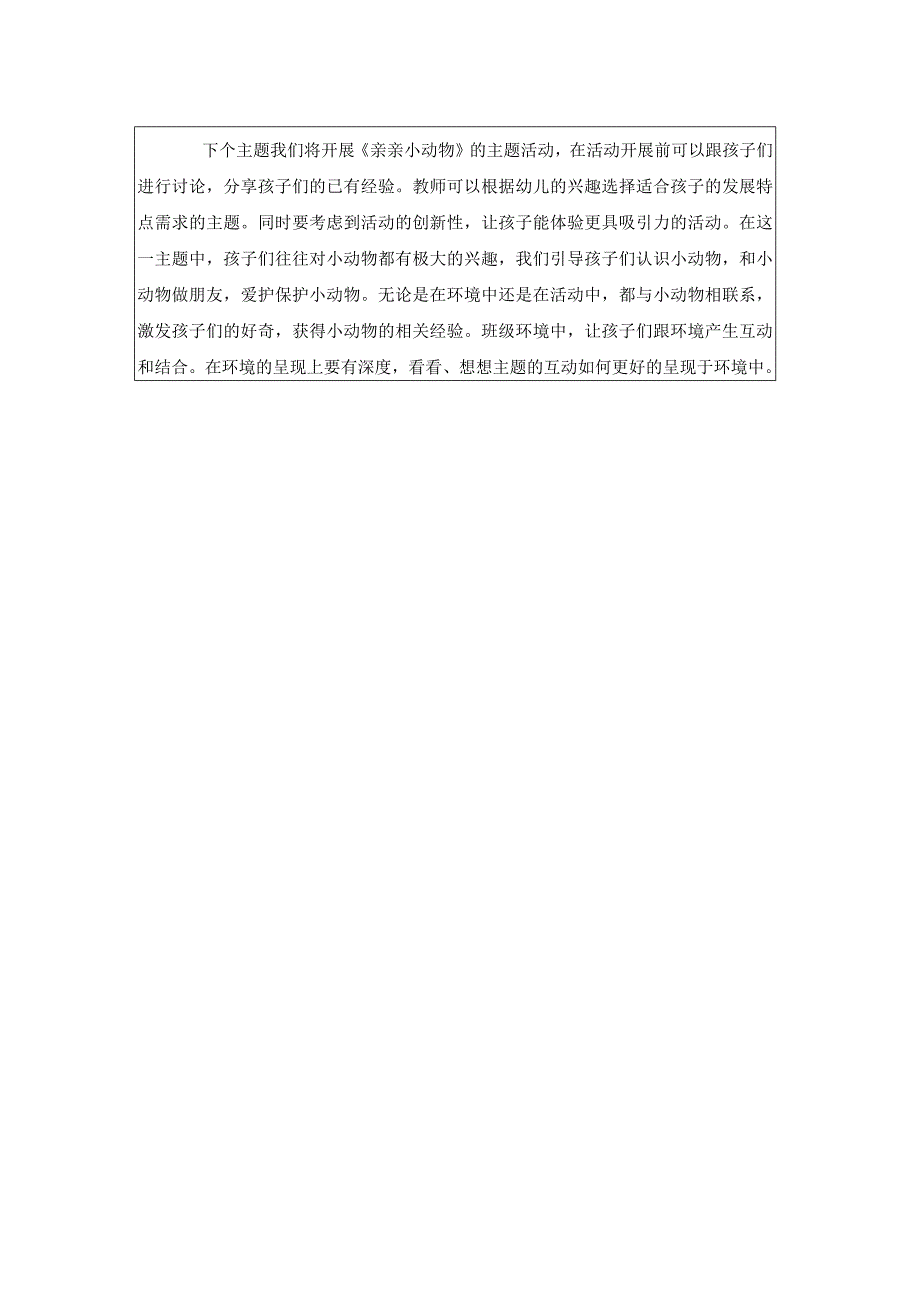 下个主题我们将开展《亲亲小动物》的主题活动，在活动开展前可以跟孩子们进行讨论，分享孩子们的已有经验。教师可以根据幼儿的兴趣选择适合孩子的发展特点需求的主题。同时要考虑到活动的创新性，让孩子能体验更具吸引力的活动。在这一主题中，孩子们往往对小动物都有极大的兴趣，我们引导孩子们认识小动物，和小动物做朋友，爱护保护小动物。无论是在环境中还是在活动中，都与小动物相联系，激发孩子们的好奇，获得小动物的相关经验。班级环境中，让孩子们跟环境产生互动和结合。在环境的呈现上要有深度，看看、想想主题的互动如何更好的呈现于环境中。